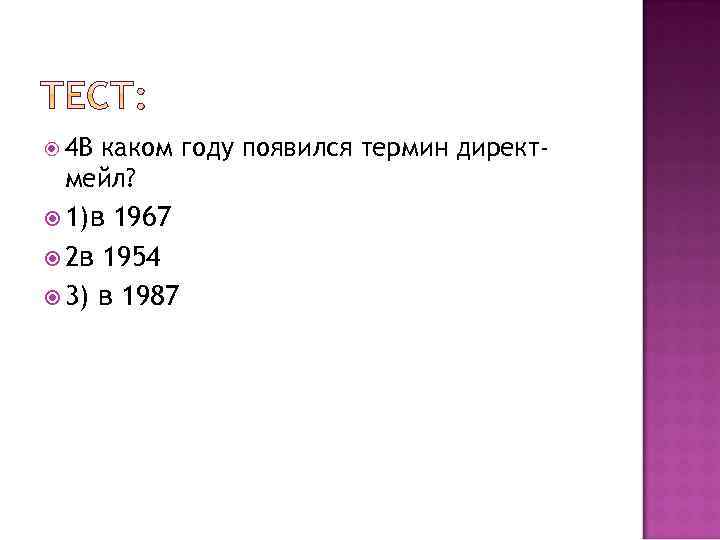 ТЕСТ:

4В каком году появился термин директ-мейл?

1)в 1967

2в 1954

3) в 1987